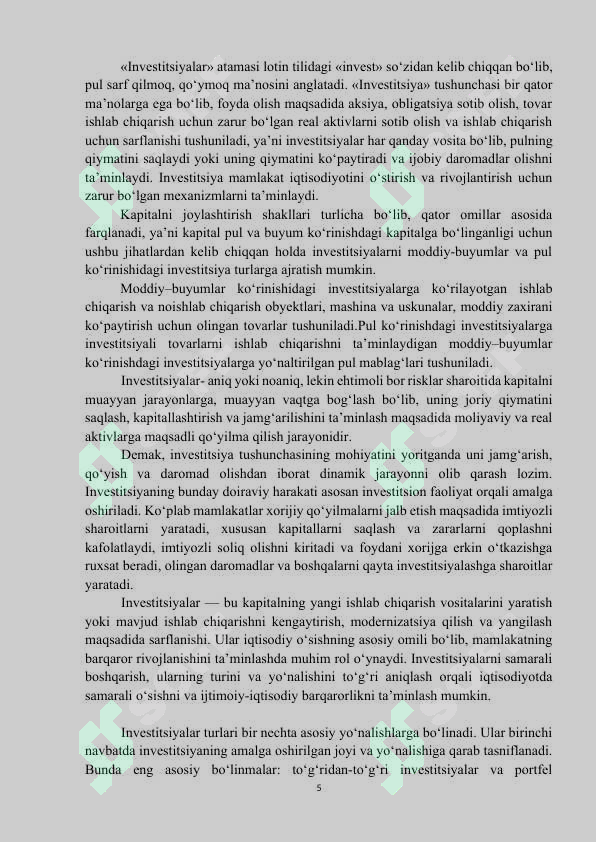 «Investitsiyalar» atamasi lotin tilidagi «invest» so‘zidan kelib chiqqan bo‘lib, pul sarf qilmoq, qo‘ymoq ma’nosini anglatadi. «Investitsiya» tushunchasi bir qator ma’nolarga ega bo‘lib, foyda olish maqsadida aksiya, obligatsiya sotib olish, tovar ishlab chiqarish uchun zarur bo‘lgan real aktivlarni sotib olish va ishlab chiqarish uchun sarflanishi tushuniladi, ya’ni investitsiyalar har qanday vosita bo‘lib, pulning qiymatini saqlaydi yoki uning qiymatini ko‘paytiradi va ijobiy daromadlar olishni ta’minlaydi. Investitsiya mamlakat iqtisodiyotini o‘stirish va rivojlantirish uchun zarur bo‘lgan mexanizmlarni ta’minlaydi.

Kapitalni joylashtirish shakllari turlicha bo‘lib, qator omillar asosida farqlanadi, ya’ni kapital pul va buyum ko‘rinishdagi kapitalga bo‘linganligi uchun ushbu jihatlardan kelib chiqqan holda investitsiyalarni moddiy-buyumlar va pul ko‘rinishidagi investitsiya turlarga ajratish mumkin.

Moddiy–buyumlar ko‘rinishidagi investitsiyalarga ko‘rilayotgan ishlab chiqarish va noishlab chiqarish obyektlari, mashina va uskunalar, moddiy zaxirani ko‘paytirish uchun olingan tovarlar tushuniladi.Pul ko‘rinishdagi investitsiyalarga investitsiyali tovarlarni ishlab chiqarishni ta’minlaydigan moddiy–buyumlar ko‘rinishdagi investitsiyalarga yo‘naltirilgan pul mablag‘lari tushuniladi.

Investitsiyalar- aniq yoki noaniq, lekin ehtimoli bor risklar sharoitida kapitalni muayyan jarayonlarga, muayyan vaqtga bog‘lash bo‘lib, uning joriy qiymatini saqlash, kapitallashtirish va jamg‘arilishini ta’minlash maqsadida moliyaviy va real aktivlarga maqsadli qo‘yilma qilish jarayonidir.

Demak, investitsiya tushunchasining mohiyatini yoritganda uni jamg‘arish, qo‘yish va daromad olishdan iborat dinamik jarayonni olib qarash lozim. Investitsiyaning bunday doiraviy harakati asosan investitsion faoliyat orqali amalga oshiriladi. Ko‘plab mamlakatlar xorijiy qo‘yilmalarni jalb etish maqsadida imtiyozli sharoitlarni yaratadi, xususan kapitallarni saqlash va zararlarni qoplashni kafolatlaydi, imtiyozli soliq olishni kiritadi va foydani xorijga erkin o‘tkazishga ruxsat beradi, olingan daromadlar va boshqalarni qayta investitsiyalashga sharoitlar yaratadi.

Investitsiyalar — bu kapitalning yangi ishlab chiqarish vositalarini yaratish yoki mavjud ishlab chiqarishni kengaytirish, modernizatsiya qilish va yangilash maqsadida sarflanishi. Ular iqtisodiy o‘sishning asosiy omili bo‘lib, mamlakatning barqaror rivojlanishini ta’minlashda muhim rol o‘ynaydi. Investitsiyalarni samarali boshqarish, ularning turini va yo‘nalishini to‘g‘ri aniqlash orqali iqtisodiyotda samarali o‘sishni va ijtimoiy-iqtisodiy barqarorlikni ta’minlash mumkin.

Investitsiyalar turlari bir nechta asosiy yo‘nalishlarga bo‘linadi. Ular birinchi navbatda investitsiyaning amalga oshirilgan joyi va yo‘nalishiga qarab tasniflanadi. Bunda eng asosiy bo‘linmalar: to‘g‘ridan-to‘g‘ri investitsiyalar va portfel

5